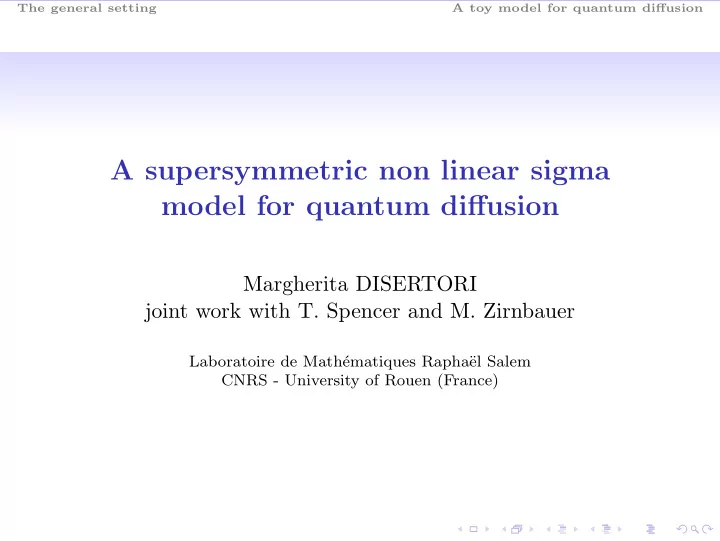 The general setting

A toy model for quantum diffusion

A supersymmetric non linear sigma model for quantum diffusion

Margherita DISERTORI
joint work with T. Spencer and M. Zirnbauer

Laboratoire de Mathématiques Raphaël Salem
CNRS - University of Rouen (France)